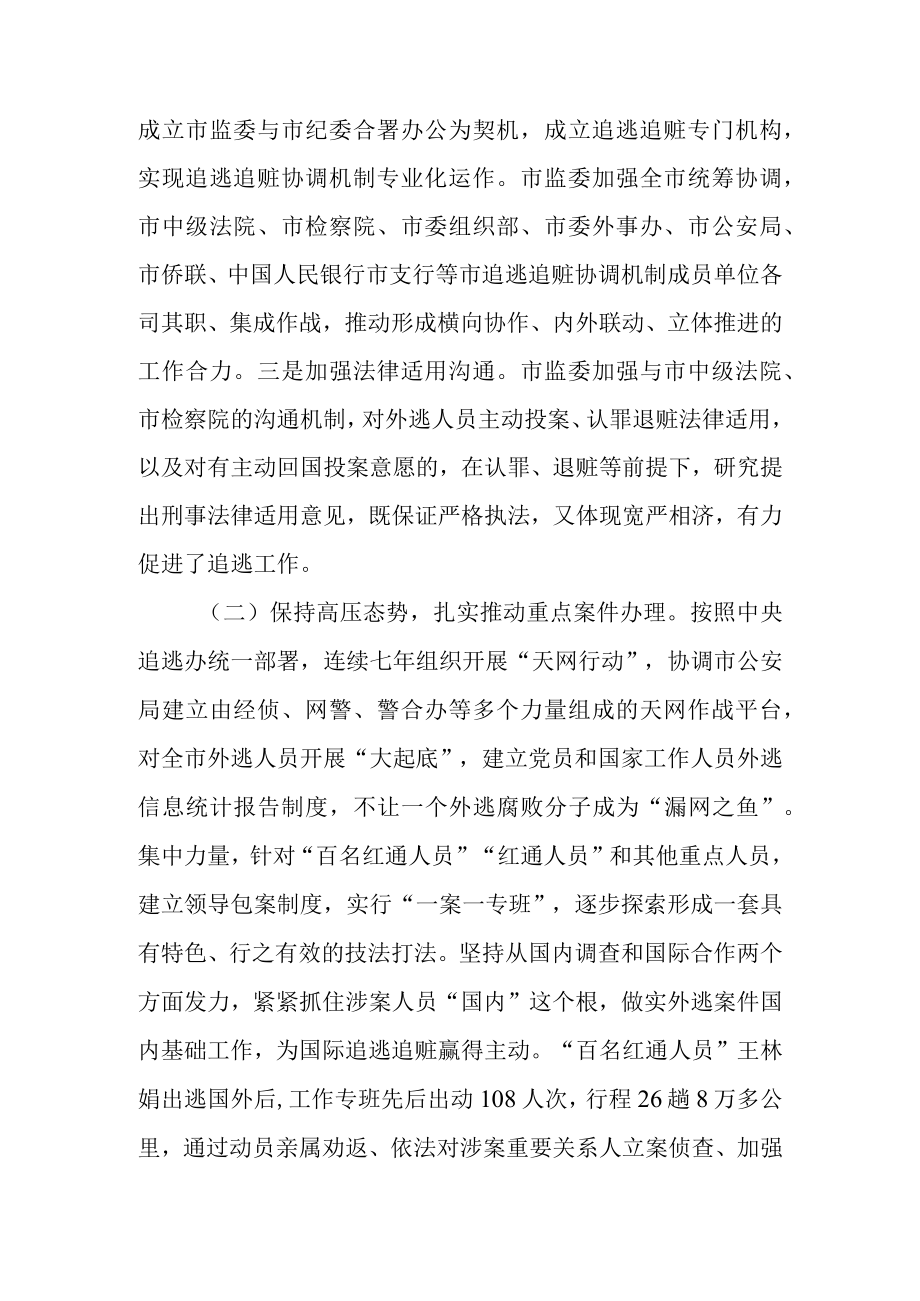 成立市监委与市纪委合署办公为契机，成立追逃追赃专门机构，实现追逃追赃协调机制专业化运作。市监委加强全市统筹协调，市中级法院、市检察院、市委组织部、市委外事办、市公安局、市侨联、中国人民银行市支行等市追逃追赃协调机制成员单位各司其职、集成作战，推动形成横向协作、内外联动、立体推进的工作合力。三是加强法律适用沟通。市监委加强与市中级法院、市检察院的沟通机制，对外逃人员主动投案、认罪退赃法律适用，以及对有主动回国投案意愿的，在认罪、退赃等前提下，研究提出刑事法律适用意见，既保证严格执法，又体现宽严相济，有力促进了追逃工作。

（二）保持高压态势，扎实推动重点案件办理。按照中央追逃办统一部署，连续七年组织开展“天网行动”，协调市公安局建立由经侦、网警、警合办等多个力量组成的天网作战平台，对全市外逃人员开展“大起底”，建立党员和国家工作人员外逃信息统计报告制度，不让一个外逃腐败分子成为“漏网之鱼”。集中力量，针对“百名红通人员”“红通人员”和其他重点人员，建立领导包案制度，实行“一案一专班”，逐步探索形成一套具有特色、行之有效的技法打法。坚持从国内调查和国际合作两个方面发力，紧紧抓住涉案人员“国内”这个根，做实外逃案件国内基础工作，为国际追逃追赃赢得主动。“百名红通人员”王林娟出逃国外后，工作专班先后出动 108 人次，行程 26 趟 8 万多公里，通过动员亲属劝返、依法对涉案重要关系人立案侦查、加强